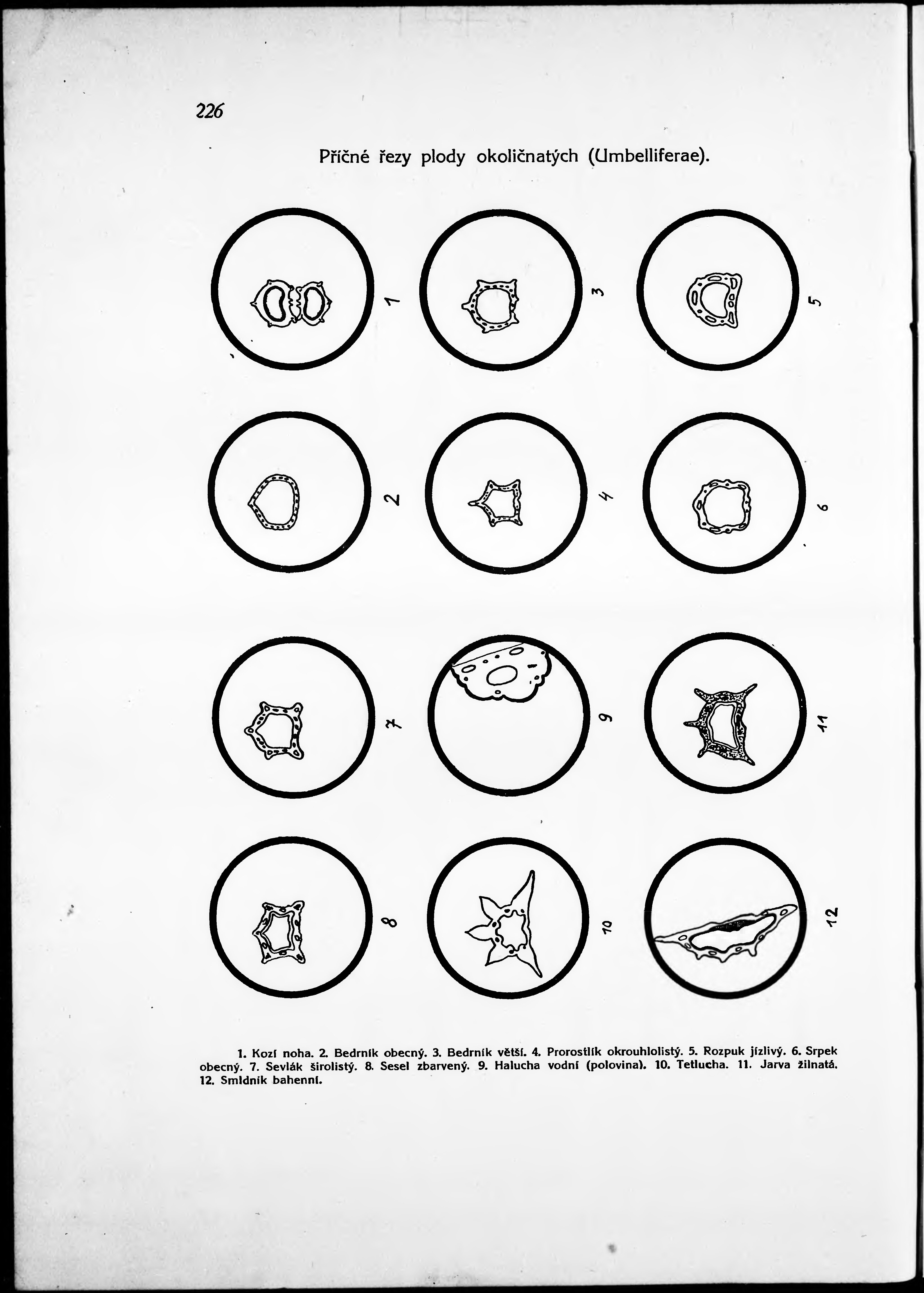 226

Příčné řezy plody okoličnatých (Umbelliferae).

1

3

5

2

4

6

7

9

11

8

10

12

1. Kozí noha. 2. Bedrník obecný. 3. Bedrník větší. 4. Prorostlík okrouhlolistý. 5. Rozpuk jízlivý. 6. Srpek obecný. 7. Sevlák širolistý. 8. Sesel zbarvený. 9. Halucha vodní (polovina). 10. Tetlucha. 11. Jarva žilnatá. 12. Smldník bahenní.